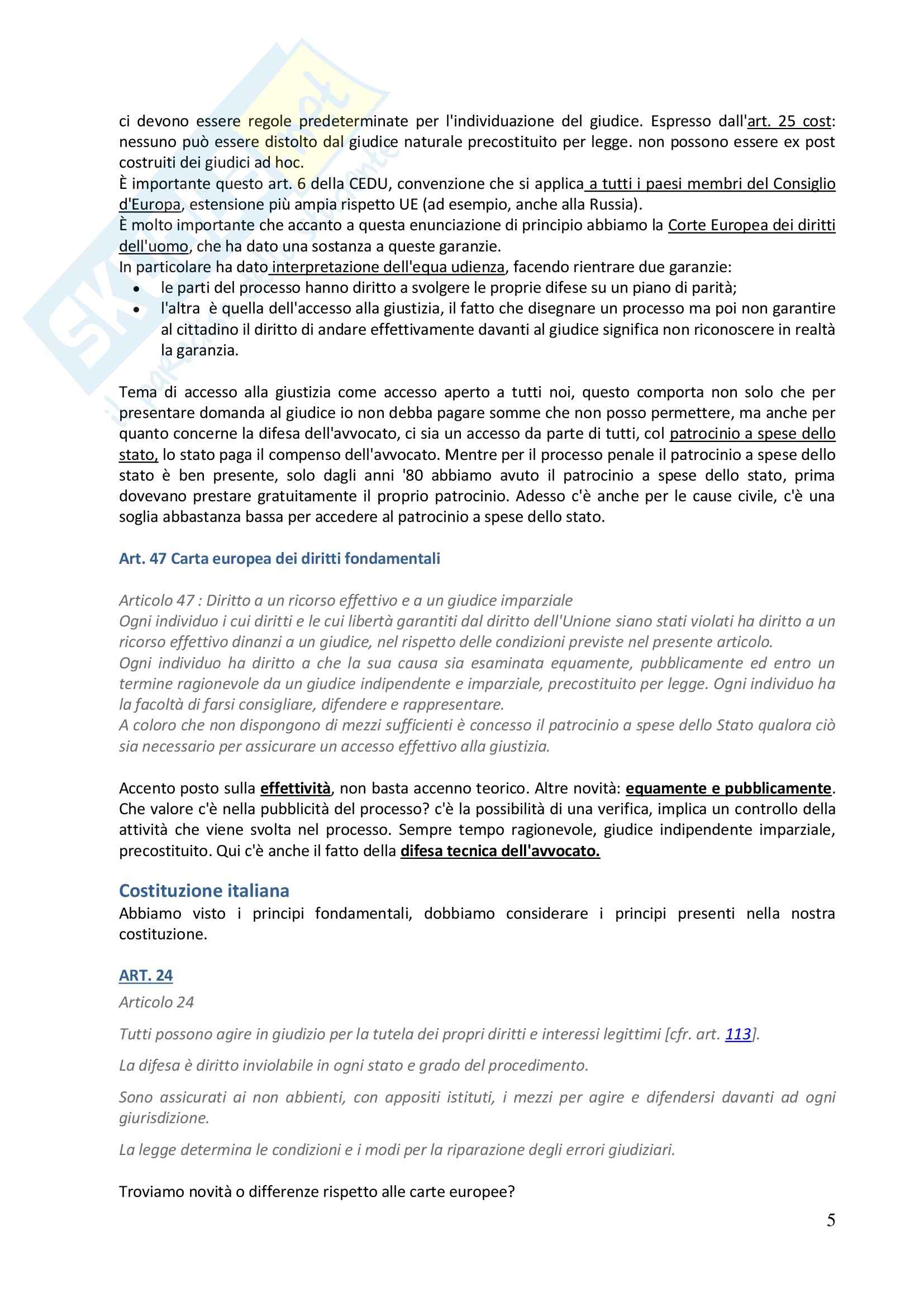 ci devono essere regole predeterminate per l'individuazione del giudice. Espresso dall'art. 25 cost: nessuno può essere distolto dal giudice naturale precostituito per legge. non possono essere ex post costruiti dei giudici ad hoc.
È importante questo art. 6 della CEDU, convenzione che si applica a tutti i paesi membri del Consiglio d'Europa, estensione più ampia rispetto UE (ad esempio, anche alla Russia).
È molto importante che accanto a questa enunciazione di principio abbiamo la Corte Europea dei diritti dell'uomo, che ha dato una sostanza a queste garanzie.
In particolare ha dato interpretazione dell'equa udienza, facendo rientrare due garanzie:
• le parti del processo hanno diritto a svolgere le proprie difese su un piano di parità;
• l'altra è quella dell'accesso alla giustizia, il fatto che disegnare un processo ma poi non garantire al cittadino il diritto di andare effettivamente davanti al giudice significa non riconoscere in realtà la garanzia.

Tema di accesso alla giustizia come accesso aperto a tutti noi, questo comporta non solo che per presentare domanda al giudice io non debba pagare somme che non posso permettere, ma anche per quanto concerne la difesa dell'avvocato, ci sia un accesso da parte di tutti, col patrocinio a spese dello stato, lo stato paga il compenso dell'avvocato. Mentre per il processo penale il patrocinio a spese dello stato è ben presente, solo dagli anni '80 abbiamo avuto il patrocinio a spese dello stato, prima dovevano prestare gratuitamente il proprio patrocinio. Adesso c'è anche per le cause civile, c'è una soglia abbastanza bassa per accedere al patrocinio a spese dello stato.

Art. 47 Carta europea dei diritti fondamentali

Articolo 47 : Diritto a un ricorso effettivo e a un giudice imparziale
Ogni individuo i cui diritti e le cui libertà garantiti dal diritto dell'Unione siano stati violati ha diritto a un ricorso effettivo dinanzi a un giudice, nel rispetto delle condizioni previste nel presente articolo.
Ogni individuo ha diritto a che la sua causa sia esaminata equamente, pubblicamente ed entro un termine ragionevole da un giudice indipendente e imparziale, precostituito per legge. Ogni individuo ha la facoltà di farsi consigliare, difendere e rappresentare.
A coloro che non dispongono di mezzi sufficienti è concesso il patrocinio a spese dello Stato qualora ciò sia necessario per assicurare un accesso effettivo alla giustizia.

Accento posto sulla effettività, non basta accenno teorico. Altre novità: equamente e pubblicamente. Che valore c'è nella pubblicità del processo? c'è la possibilità di una verifica, implica un controllo della attività che viene svolta nel processo. Sempre tempo ragionevole, giudice indipendente imparziale, precostituito. Qui c'è anche il fatto della difesa tecnica dell'avvocato.

Costituzione italiana
Abbiamo visto i principi fondamentali, dobbiamo considerare i principi presenti nella nostra costituzione.

ART. 24
Articolo 24

Tutti possono agire in giudizio per la tutela dei propri diritti e interessi legittimi [cfr. art. 113].

La difesa è diritto inviolabile in ogni stato e grado del procedimento.

Sono assicurati ai non abbienti, con appositi istituti, i mezzi per agire e difendersi davanti ad ogni giurisdizione.

La legge determina le condizioni e i modi per la riparazione degli errori giudiziari.

Troviamo novità o differenze rispetto alle carte europee?

5